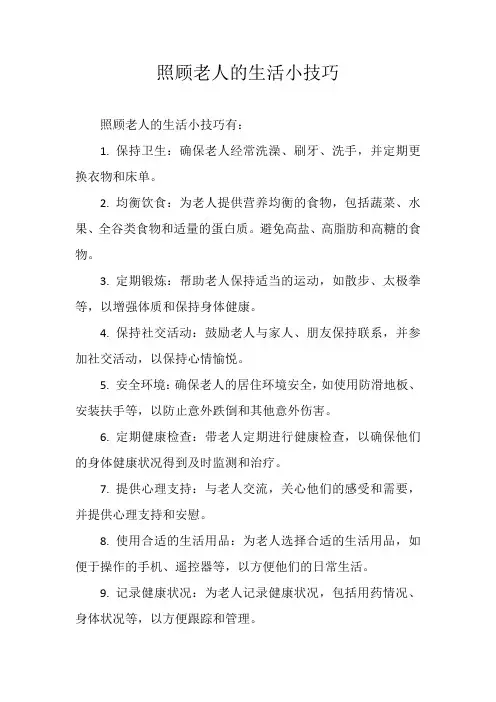 照顾老人的生活小技巧

照顾老人的生活小技巧有：

1. 保持卫生：确保老人经常洗澡、刷牙、洗手，并定期更换衣物和床单。

2. 均衡饮食：为老人提供营养均衡的食物，包括蔬菜、水果、全谷类食物和适量的蛋白质。避免高盐、高脂肪和高糖的食物。

3. 定期锻炼：帮助老人保持适当的运动，如散步、太极拳等，以增强体质和保持身体健康。

4. 保持社交活动：鼓励老人与家人、朋友保持联系，并参加社交活动，以保持心情愉悦。

5. 安全环境：确保老人的居住环境安全，如使用防滑地板、安装扶手等，以防止意外跌倒和其他意外伤害。

6. 定期健康检查：带老人定期进行健康检查，以确保他们的身体健康状况得到及时监测和治疗。

7. 提供心理支持：与老人交流，关心他们的感受和需要，并提供心理支持和安慰。

8. 使用合适的生活用品：为老人选择合适的生活用品，如便于操作的手机、遥控器等，以方便他们的日常生活。

9. 记录健康状况：为老人记录健康状况，包括用药情况、身体状况等，以方便跟踪和管理。